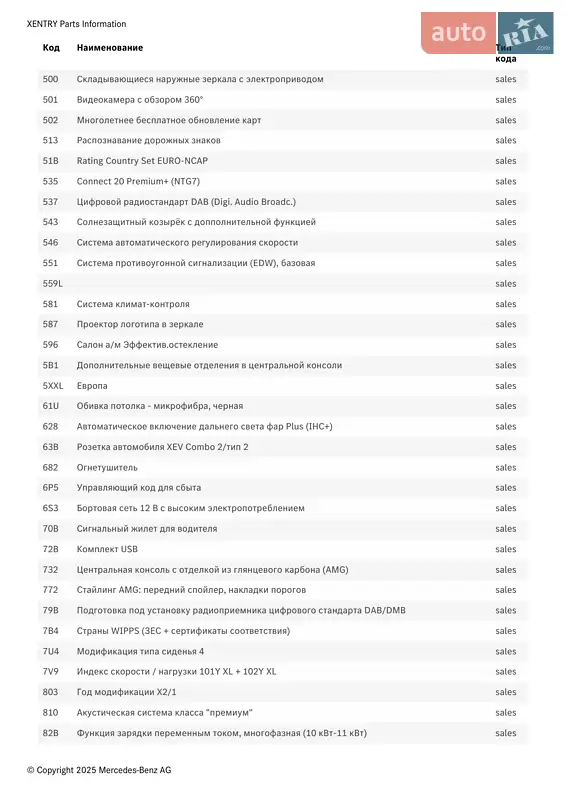 XENTRY Parts Information

auto RIA .com

| Код | Наименование | Тип кода |
|---|---|---|
| 500 | Складывающиеся наружные зеркала с электроприводом | sales |
| 501 | Видеокамера с обзором 360° | sales |
| 502 | Многолетнее бесплатное обновление карт | sales |
| 513 | Распознавание дорожных знаков | sales |
| 51B | Rating Country Set EURO-NCAP | sales |
| 535 | Connect 20 Premium+ (NTG7) | sales |
| 537 | Цифровой радиостандарт DAB (Digi. Audio Broadc.) | sales |
| 543 | Солнезащитный козырёк с дополнительной функцией | sales |
| 546 | Система автоматического регулирования скорости | sales |
| 551 | Система противоугонной сигнализации (EDW), базовая | sales |
| 559L | | sales |
| 581 | Система климат-контроля | sales |
| 587 | Проектор логотипа в зеркале | sales |
| 596 | Салон а/м Эффектив.остекление | sales |
| 5B1 | Дополнительные вещевые отделения в центральной консоли | sales |
| 5XXL | Европа | sales |
| 61U | Обивка потолка - микрофибра, черная | sales |
| 628 | Автоматическое включение дальнего света фар Plus (IHC+) | sales |
| 63B | Розетка автомобиля XEV Combo 2/тип 2 | sales |
| 682 | Огнетушитель | sales |
| 6P5 | Управляющий код для сбыта | sales |
| 6S3 | Бортовая сеть 12 В с высоким электропотреблением | sales |
| 70B | Сигнальный жилет для водителя | sales |
| 72B | Комплект USB | sales |
| 732 | Центральная консоль с отделкой из глянцевого карбона (AMG) | sales |
| 772 | Стайлинг AMG: передний спойлер, накладки порогов | sales |
| 79B | Подготовка под установку радиоприемника цифрового стандарта DAB/DMB | sales |
| 7B4 | Страны WIPPS (ЗЕС + сертификаты соответствия) | sales |
| 7U4 | Модификация типа сиденья 4 | sales |
| 7V9 | Индекс скорости / нагрузки 101Y XL + 102Y XL | sales |
| 803 | Год модификации X2/1 | sales |
| 810 | Акустическая система класса "премиум" | sales |
| 82B | Функция зарядки переменным током, многофазная (10 кВт-11 кВт) | sales |

© Copyright 2025 Mercedes-Benz AG